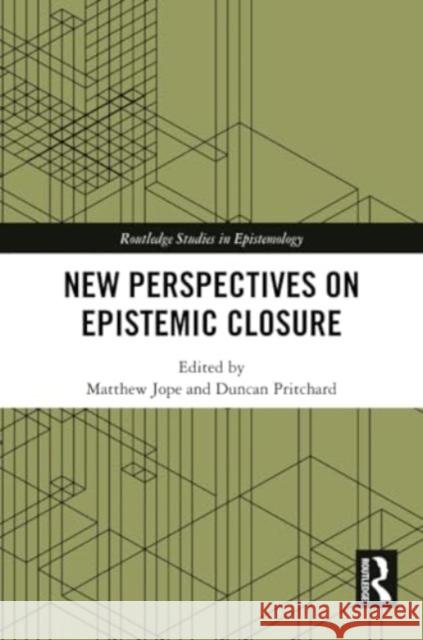 Routledge Studies in Epistemology

NEW PERSPECTIVES ON EPISTEMIC CLOSURE

Edited by
Matthew Jope and Duncan Pritchard

ROUTLEDGE